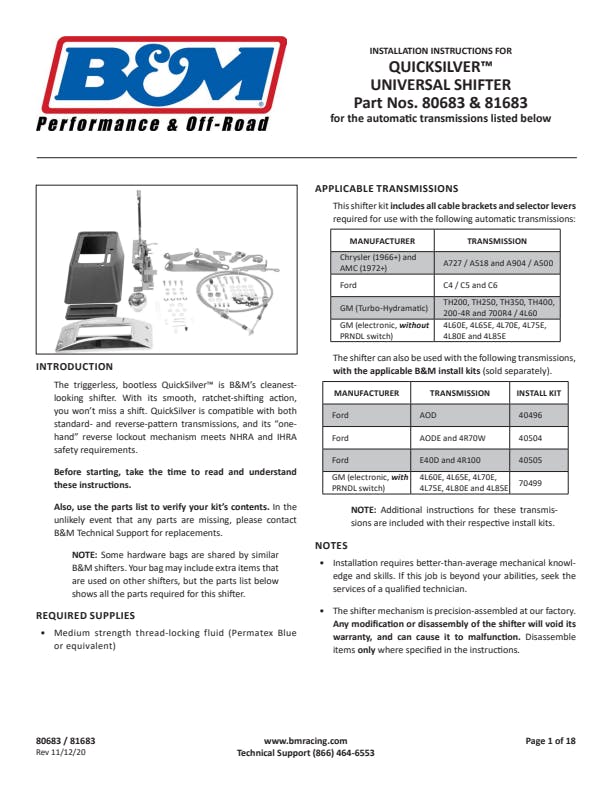 B&M
Performance & Off-Road

INSTALLATION INSTRUCTIONS FOR
QUICKSILVER™
UNIVERSAL SHIFTER
Part Nos. 80683 & 81683
for the automatic transmissions listed below

INTRODUCTION

The triggerless, bootless QuickSilver™ is B&M's cleanest-looking shifter. With its smooth, ratchet-shifting action, you won't miss a shift. QuickSilver is compatible with both standard- and reverse-pattern transmissions, and its "one-hand" reverse lockout mechanism meets NHRA and IHRA safety requirements.

Before starting, take the time to read and understand these instructions.

Also, use the parts list to verify your kit's contents. In the unlikely event that any parts are missing, please contact B&M Technical Support for replacements.

NOTE: Some hardware bags are shared by similar B&M shifters. Your bag may include extra items that are used on other shifters, but the parts list below shows all the parts required for this shifter.

REQUIRED SUPPLIES

• Medium strength thread-locking fluid (Permatex Blue or equivalent)

APPLICABLE TRANSMISSIONS

This shifter kit includes all cable brackets and selector levers required for use with the following automatic transmissions:

| MANUFACTURER | TRANSMISSION |
|---|---|
| Chrysler (1966+) and AMC (1972+) | A727 / A518 and A904 / A500 |
| Ford | C4 / C5 and C6 |
| GM (Turbo-Hydramatic) | TH200, TH250, TH350, TH400, 200-4R and 700R4 / 4L60 |
| GM (electronic, without PRNDL switch) | 4L60E, 4L65E, 4L70E, 4L75E, 4L80E and 4L85E |

The shifter can also be used with the following transmissions, with the applicable B&M install kits (sold separately).

| MANUFACTURER | TRANSMISSION | INSTALL KIT |
|---|---|---|
| Ford | AOD | 40496 |
| Ford | AODE and 4R70W | 40504 |
| Ford | E40D and 4R100 | 40505 |
| GM (electronic, with PRNDL switch) | 4L60E, 4L65E, 4L70E, 4L75E, 4L80E and 4L85E | 70499 |

NOTE: Additional instructions for these transmissions are included with their respective install kits.

NOTES

• Installation requires better-than-average mechanical knowledge and skills. If this job is beyond your abilities, seek the services of a qualified technician.

• The shifter mechanism is precision-assembled at our factory. Any modification or disassembly of the shifter will void its warranty, and can cause it to malfunction. Disassemble items only where specified in the instructions.

80683 / 81683
Rev 11/12/20

www.bmracing.com
Technical Support (866) 464-6553

Page 1 of 18